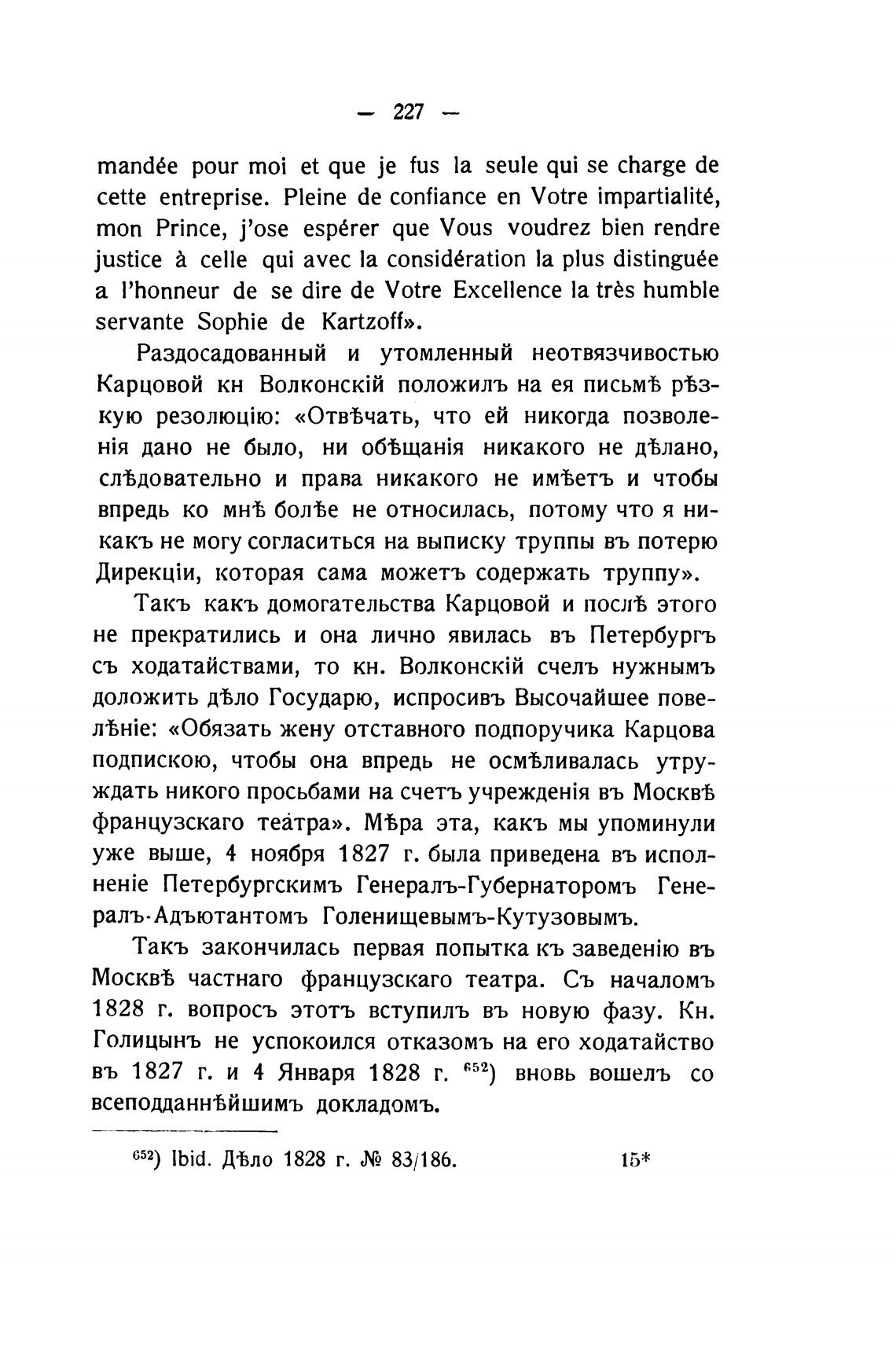 — 227 —

mandée pour moi et que je fus la seule qui se charge de cette entreprise. Pleine de confiance en Votre impartialité, mon Prince, j'ose espérer que Vous voudrez bien rendre justice à celle qui avec la considération la plus distinguée a l'honneur de se dire de Votre Excellence la très humble servante Sophie de Kartzoff».

Раздосадованный и утомленный неотвязчивостью Карцовой кн Волконскій положилъ на ея письмѣ рѣзкую резолюцію: «Отвѣчать, что ей никогда позволенія дано не было, ни обѣщанія никакого не дѣлано, слѣдовательно и права никакого не имѣетъ и чтобы впредь ко мнѣ болѣе не относилась, потому что я никакъ не могу согласиться на выписку труппы въ потерю Дирекціи, которая сама можетъ содержать труппу».

Такъ какъ домогательства Карцовой и послѣ этого не прекратились и она лично явилась въ Петербургъ съ ходатайствами, то кн. Волконскій счелъ нужнымъ доложить дѣло Государю, испросивъ Высочайшее повелѣніе: «Обязать жену отставного подпоручика Карцова подпискою, чтобы она впредь не осмѣливалась утруждать никого просьбами на счетъ учрежденія въ Москвѣ французскаго театра». Мѣра эта, какъ мы упоминули уже выше, 4 ноября 1827 г. была приведена въ исполненіе Петербургскимъ Генералъ-Губернаторомъ Генералъ-Адъютантомъ Голенищевымъ-Кутузовымъ.

Такъ закончилась первая попытка къ заведенію въ Москвѣ частнаго французскаго театра. Съ началомъ 1828 г. вопросъ этотъ вступилъ въ новую фазу. Кн. Голицынъ не успокоился отказомъ на его ходатайство въ 1827 г. и 4 Января 1828 г. $^{652}$) вновь вошелъ со всеподданнѣйшимъ докладомъ.

$^{652}$) Ibid. Дѣло 1828 г. № 83/186. 15*